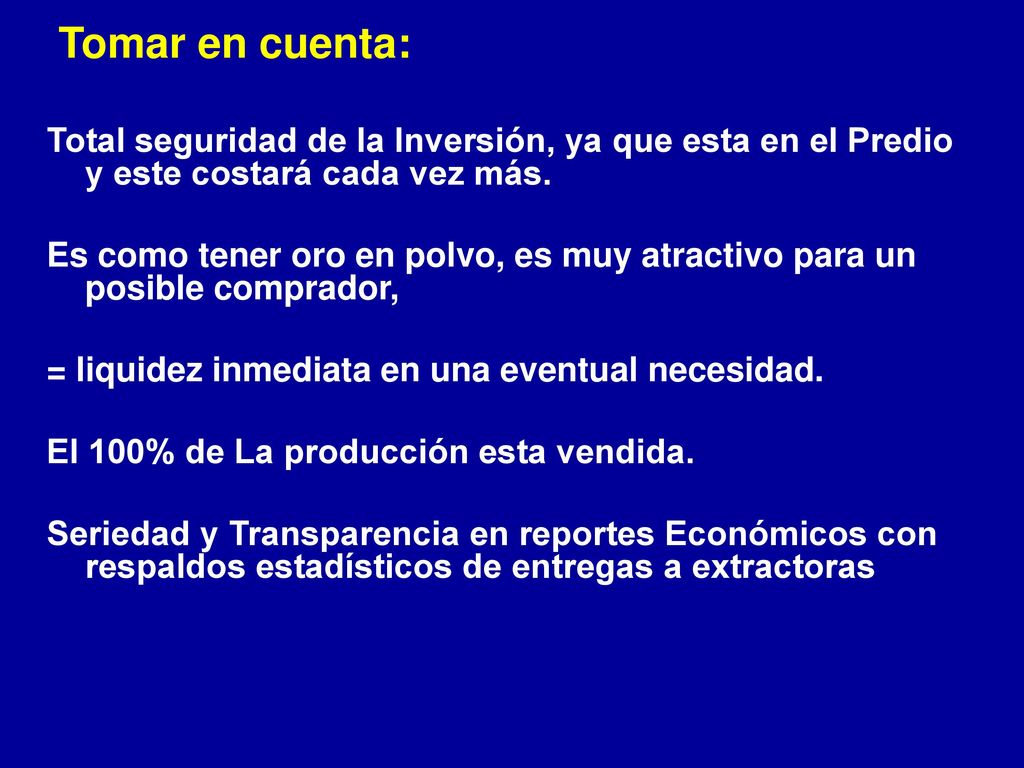 Tomar en cuenta:

Total seguridad de la Inversión, ya que esta en el Predio y este costará cada vez más.

Es como tener oro en polvo, es muy atractivo para un posible comprador,

= liquidez inmediata en una eventual necesidad.

El 100% de La producción esta vendida.

Seriedad y Transparencia en reportes Económicos con respaldos estadísticos de entregas a extractoras